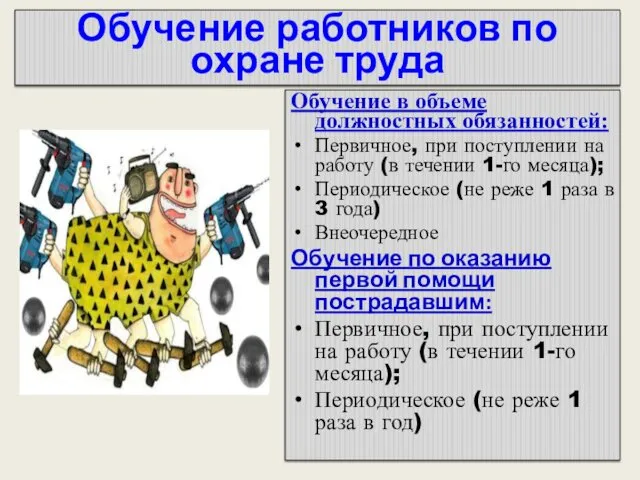 Обучение работников по охране труда

Обучение в объеме должностных обязанностей:
• Первичное, при поступлении на работу (в течении 1-го месяца);
• Периодическое (не реже 1 раза в 3 года)
• Внеочередное

Обучение по оказанию первой помощи пострадавшим:
• Первичное, при поступлении на работу (в течении 1-го месяца);
• Периодическое (не реже 1 раза в год)